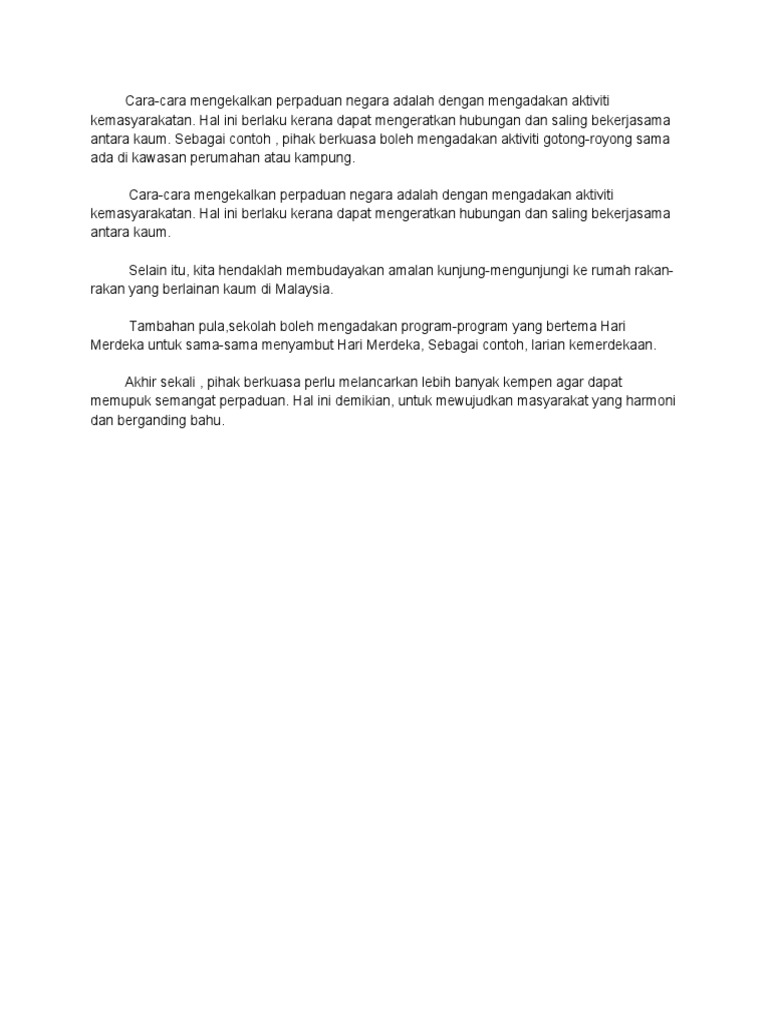 Cara-cara mengekalkan perpaduan negara adalah dengan mengadakan aktiviti kemasyarakatan. Hal ini berlaku kerana dapat mengeratkan hubungan dan saling bekerjasama antara kaum. Sebagai contoh , pihak berkuasa boleh mengadakan aktiviti gotong-royong sama ada di kawasan perumahan atau kampung.

Cara-cara mengekalkan perpaduan negara adalah dengan mengadakan aktiviti kemasyarakatan. Hal ini berlaku kerana dapat mengeratkan hubungan dan saling bekerjasama antara kaum.

Selain itu, kita hendaklah membudayakan amalan kunjung-mengunjungi ke rumah rakan-rakan yang berlainan kaum di Malaysia.

Tambahan pula,sekolah boleh mengadakan program-program yang bertema Hari Merdeka untuk sama-sama menyambut Hari Merdeka, Sebagai contoh, larian kemerdekaan.

Akhir sekali , pihak berkuasa perlu melancarkan lebih banyak kempen agar dapat memupuk semangat perpaduan. Hal ini demikian, untuk mewujudkan masyarakat yang harmoni dan berganding bahu.